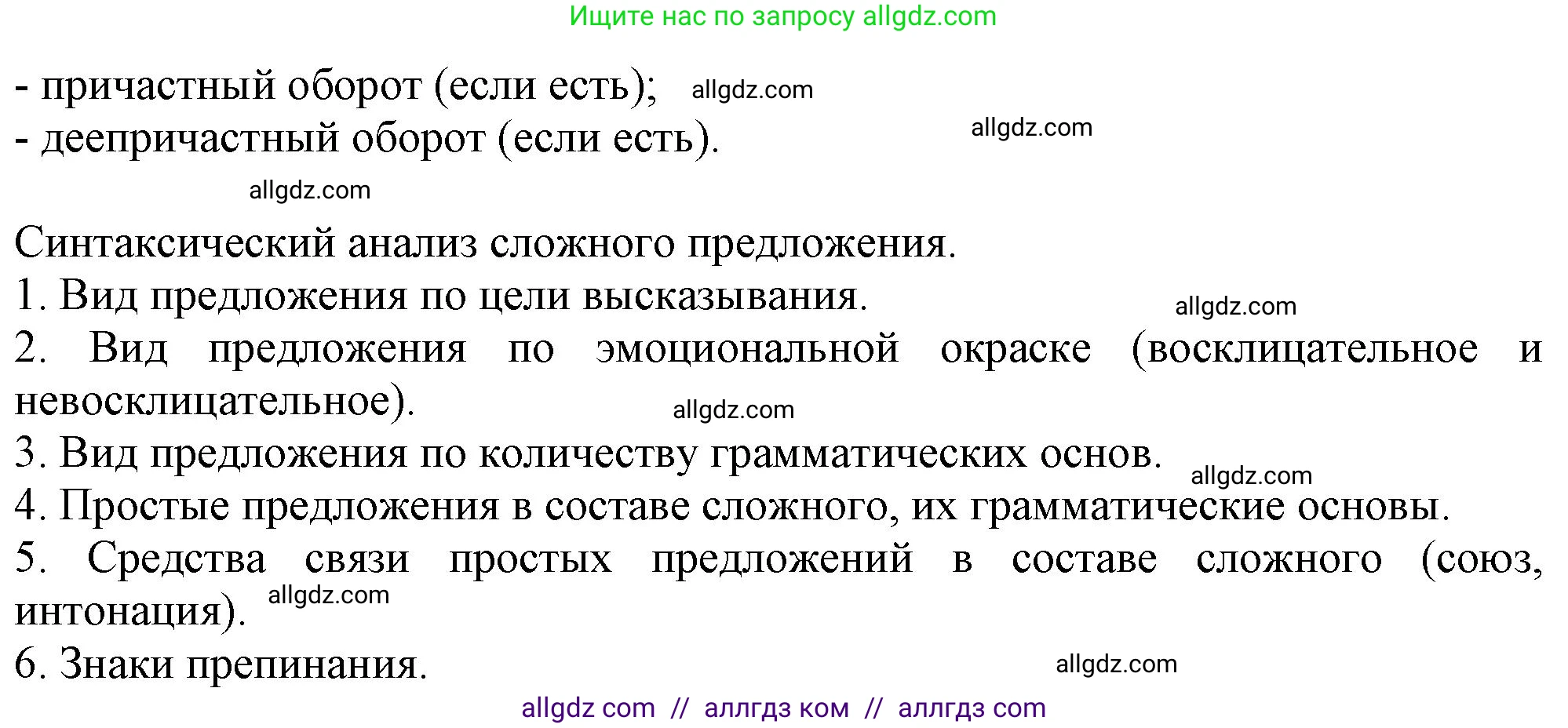 Ищите нас по запросу allgdz.com

- причастный оборот (если есть); allgdz.com
- деепричастный оборот (если есть). allgdz.com

allgdz.com

Синтаксический анализ сложного предложения.
1. Вид предложения по цели высказывания. allgdz.com
2. Вид предложения по эмоциональной окраске (восклицательное и невосклицательное). allgdz.com
3. Вид предложения по количеству грамматических основ. allgdz.com
4. Простые предложения в составе сложного, их грамматические основы.
5. Средства связи простых предложений в составе сложного (союз, интонация). allgdz.com
6. Знаки препинания. allgdz.com

allgdz com // аллгдз ком // аллгдз com